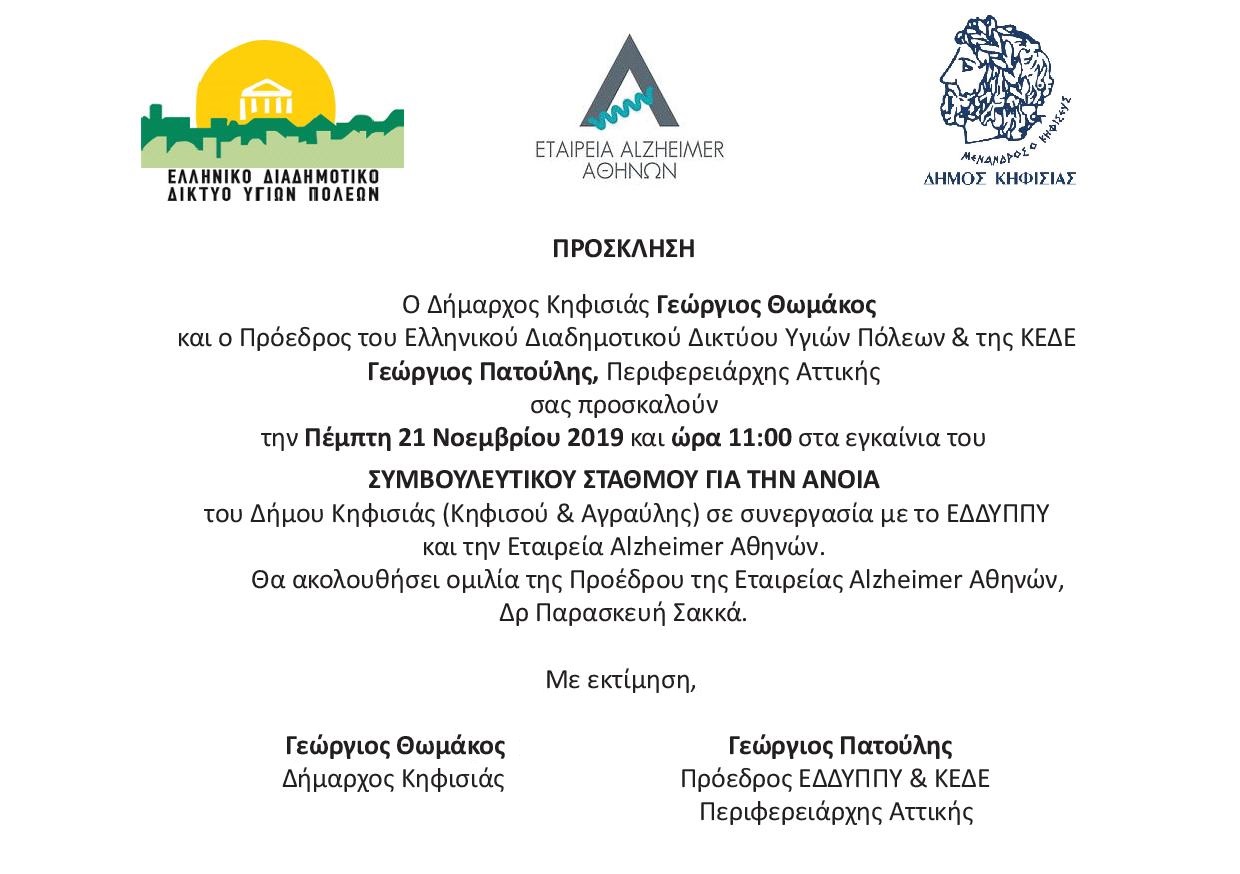 ΕΛΛΗΝΙΚΟ ΔΙΑΔΗΜΟΤΙΚΟ ΔΙΚΤΥΟ ΥΓΙΩΝ ΠΟΛΕΩΝ

ΕΤΑΙΡΕΙΑ ALZHEIMER ΑΘΗΝΩΝ

ΜΕΝΑΝΔΡΟΣ Ο ΚΗΦΙΣΙΕΥΣ
ΔΗΜΟΣ ΚΗΦΙΣΙΑΣ

ΠΡΟΣΚΛΗΣΗ

Ο Δήμαρχος Κηφισιάς Γεώργιος Θωμάκος
και ο Πρόεδρος του Ελληνικού Διαδημοτικού Δικτύου Υγιών Πόλεων & της ΚΕΔΕ
Γεώργιος Πατούλης, Περιφερειάρχης Αττικής
σας προσκαλούν
την Πέμπτη 21 Νοεμβρίου 2019 και ώρα 11:00 στα εγκαίνια του
ΣΥΜΒΟΥΛΕΥΤΙΚΟΥ ΣΤΑΘΜΟΥ ΓΙΑ ΤΗΝ ΑΝΟΙΑ
του Δήμου Κηφισιάς (Κηφισού & Αγραύλης) σε συνεργασία με το ΕΔΔΥΠΠΥ
και την Εταιρεία Alzheimer Αθηνών.
Θα ακολουθήσει ομιλία της Προέδρου της Εταιρείας Alzheimer Αθηνών,
Δρ Παρασκευή Σακκά.

Με εκτίμηση,

Γεώργιος Θωμάκος
Δήμαρχος Κηφισιάς

Γεώργιος Πατούλης
Πρόεδρος ΕΔΔΥΠΠΥ & ΚΕΔΕ
Περιφερειάρχης Αττικής